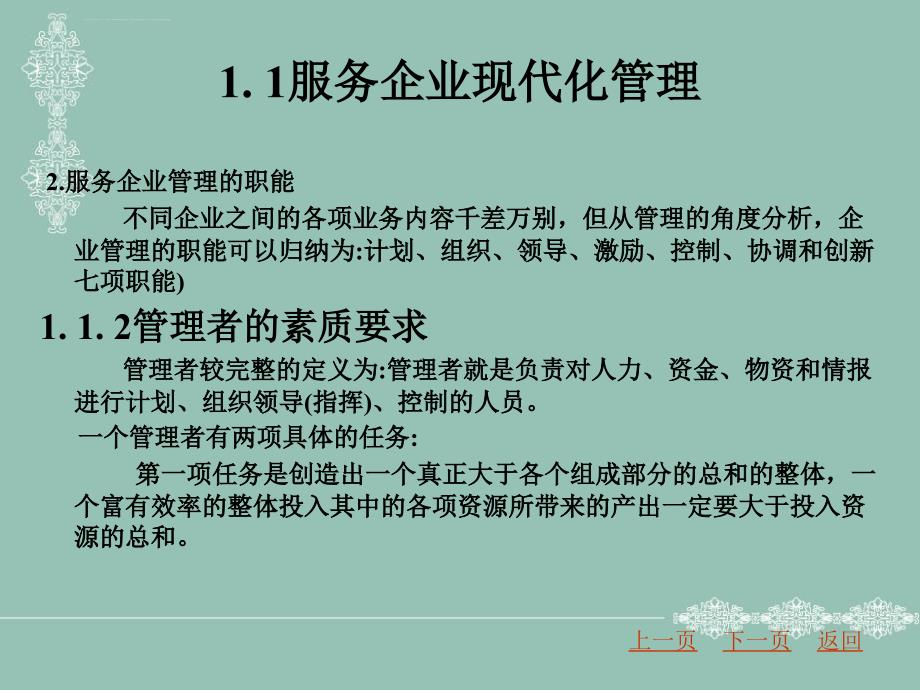 1. 1服务企业现代化管理

2.服务企业管理的职能

不同企业之间的各项业务内容千差万别，但从管理的角度分析，企业管理的职能可以归纳为:计划、组织、领导、激励、控制、协调和创新七项职能)

1. 1. 2管理者的素质要求

管理者较完整的定义为:管理者就是负责对人力、资金、物资和情报进行计划、组织领导(指挥)、控制的人员。

一个管理者有两项具体的任务:

第一项任务是创造出一个真正大于各个组成部分的总和的整体，一个富有效率的整体投入其中的各项资源所带来的产出一定要大于投入资源的总和。

上一页 下一页 返回